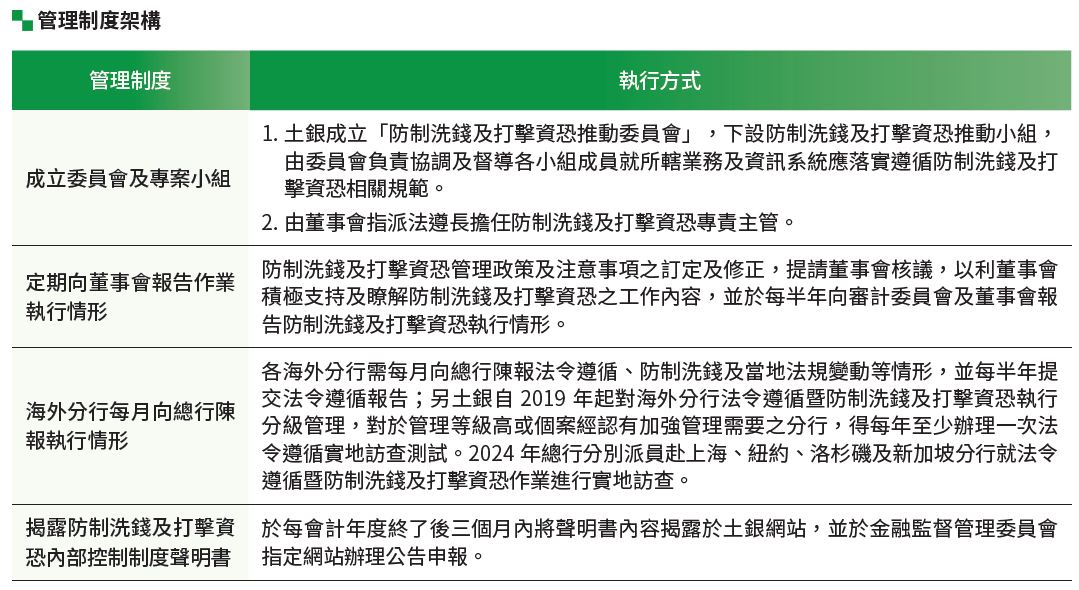 管理制度架構

| 管理制度 | 執行方式 |
|---|---|
| 成立委員會及專案小組 | 1. 土銀成立「防制洗錢及打擊資恐推動委員會」，下設防制洗錢及打擊資恐推動小組，由委員會負責協調及督導各小組成員就所轄業務及資訊系統應落實遵循防制洗錢及打擊資恐相關規範。 2. 由董事會指派法遵長擔任防制洗錢及打擊資恐專責主管。 |
| 定期向董事會報告作業執行情形 | 防制洗錢及打擊資恐管理政策及注意事項之訂定及修正，提請董事會核議，以利董事會積極支持及瞭解防制洗錢及打擊資恐之工作內容，並於每半年向審計委員會及董事會報告防制洗錢及打擊資恐執行情形。 |
| 海外分行每月向總行陳報執行情形 | 各海外分行需每月向總行陳報法令遵循、防制洗錢及當地法規變動等情形，並每半年提交法令遵循報告；另土銀自 2019 年起對海外分行法令遵循暨防制洗錢及打擊資恐執行分級管理，對於管理等級高或個案經認有加強管理需要之分行，得每年至少辦理一次法令遵循實地訪查測試。2024 年總行分別派員赴上海、紐約、洛杉磯及新加坡分行就法令遵循暨防制洗錢及打擊資恐作業進行實地訪查。 |
| 揭露防制洗錢及打擊資恐內部控制制度聲明書 | 於每會計年度終了後三個月內將聲明書內容揭露於土銀網站，並於金融監督管理委員會指定網站辦理公告申報。 |